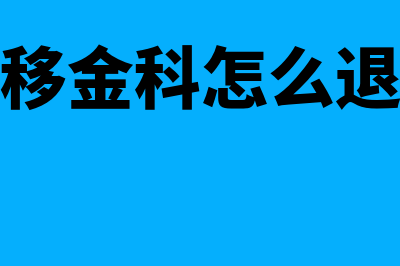 移金科怎么退